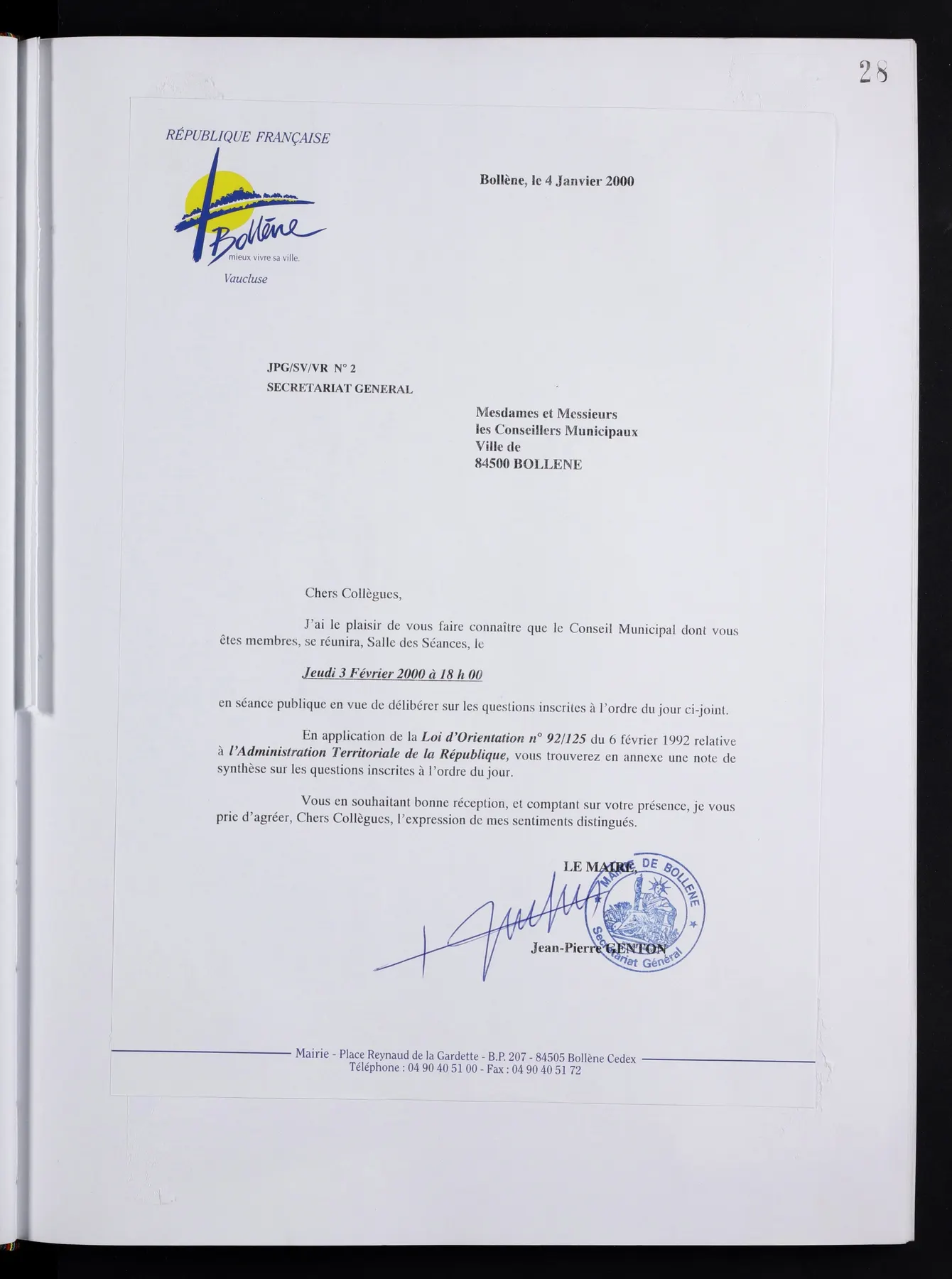 28

RÉPUBLIQUE FRANÇAISE

Bollène
mieux vivre sa ville.
Vaucluse

Bollène, le 4 Janvier 2000

JPG/SV/VR N° 2
SECRETARIAT GENERAL

Mesdames et Messieurs
les Conseillers Municipaux
Ville de
84500 BOLLENE

Chers Collègues,

J'ai le plaisir de vous faire connaître que le Conseil Municipal dont vous êtes membres, se réunira, Salle des Séances, le

Jeudi 3 Février 2000 à 18 h 00

en séance publique en vue de délibérer sur les questions inscrites à l'ordre du jour ci-joint.

En application de la Loi d'Orientation n° 92/125 du 6 février 1992 relative à l'Administration Territoriale de la République, vous trouverez en annexe une note de synthèse sur les questions inscrites à l'ordre du jour.

Vous en souhaitant bonne réception, et comptant sur votre présence, je vous prie d'agréer, Chers Collègues, l'expression de mes sentiments distingués.

LE MAIRE,

Jean-Pierre GENTON

MAIRIE DE BOLLENE
Secrétariat Général

Mairie - Place Reynaud de la Gardette - B.P. 207 - 84505 Bollène Cedex
Téléphone : 04 90 40 51 00 - Fax : 04 90 40 51 72